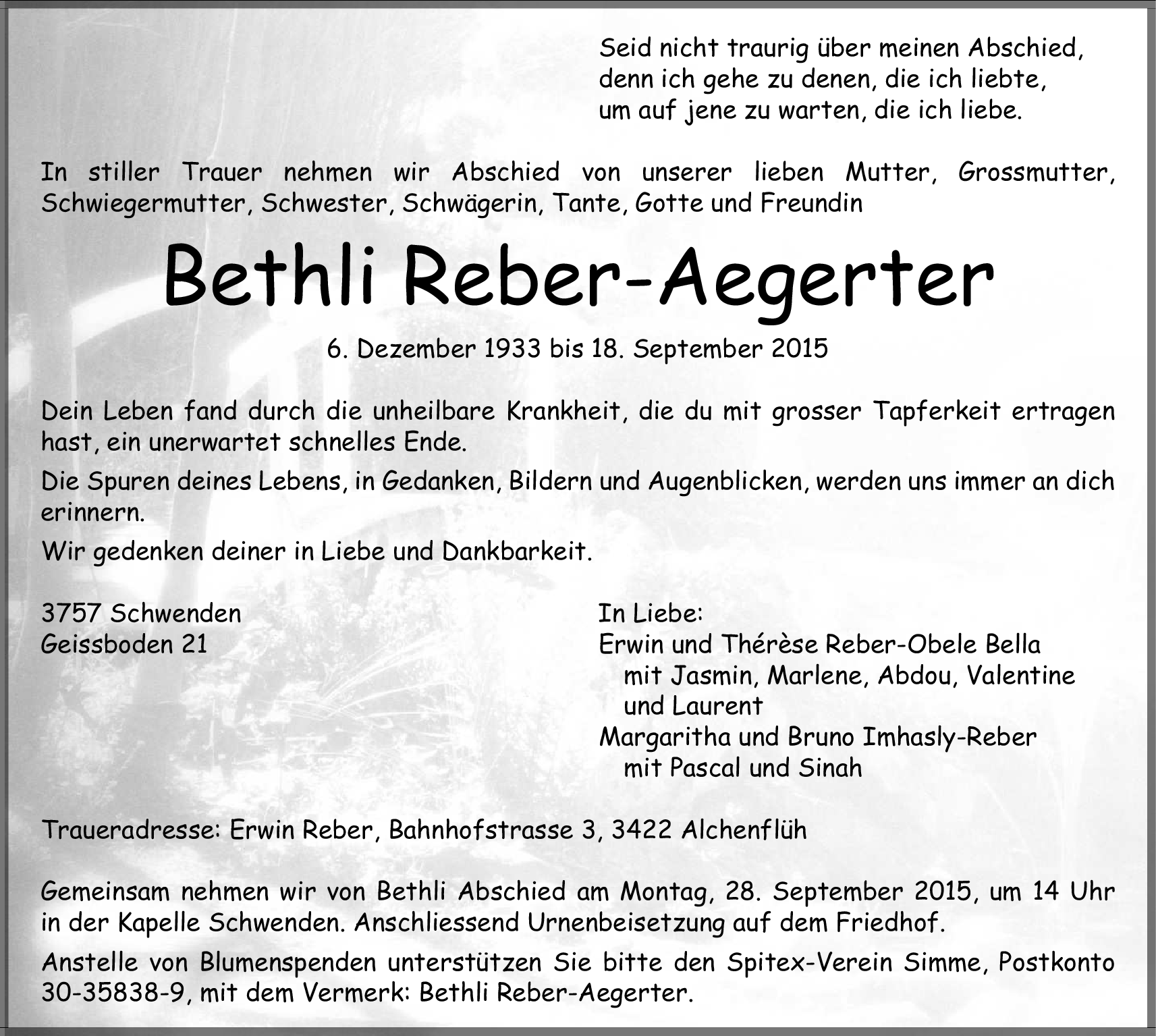 Seid nicht traurig über meinen Abschied,
denn ich gehe zu denen, die ich liebte,
um auf jene zu warten, die ich liebe.

In stiller Trauer nehmen wir Abschied von unserer lieben Mutter, Grossmutter, Schwiegermutter, Schwester, Schwägerin, Tante, Gotte und Freundin

Bethli Reber-Aegerter

6. Dezember 1933 bis 18. September 2015

Dein Leben fand durch die unheilbare Krankheit, die du mit grosser Tapferkeit ertragen hast, ein unerwartet schnelles Ende.

Die Spuren deines Lebens, in Gedanken, Bildern und Augenblicken, werden uns immer an dich erinnern.

Wir gedenken deiner in Liebe und Dankbarkeit.

3757 Schwenden
Geissboden 21

In Liebe:
Erwin und Thérèse Reber-Obele Bella
mit Jasmin, Marlene, Abdou, Valentine und Laurent
Margaritha und Bruno Imhasly-Reber
mit Pascal und Sinah

Traueradresse: Erwin Reber, Bahnhofstrasse 3, 3422 Alchenflüh

Gemeinsam nehmen wir von Bethli Abschied am Montag, 28. September 2015, um 14 Uhr in der Kapelle Schwenden. Anschliessend Urnenbeisetzung auf dem Friedhof.

Anstelle von Blumenspenden unterstützen Sie bitte den Spitex-Verein Simme, Postkonto 30-35838-9, mit dem Vermerk: Bethli Reber-Aegerter.